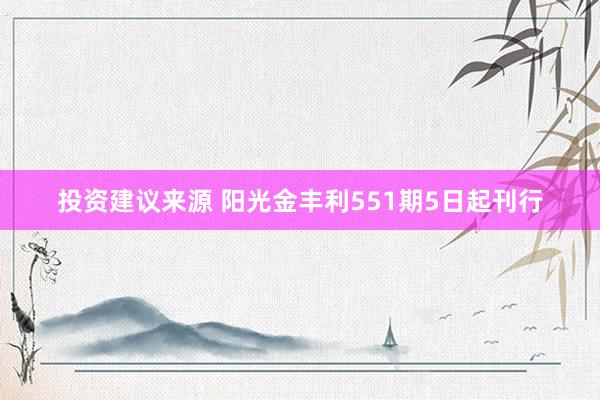 投资建议来源 阳光金丰利551期5日起刊行